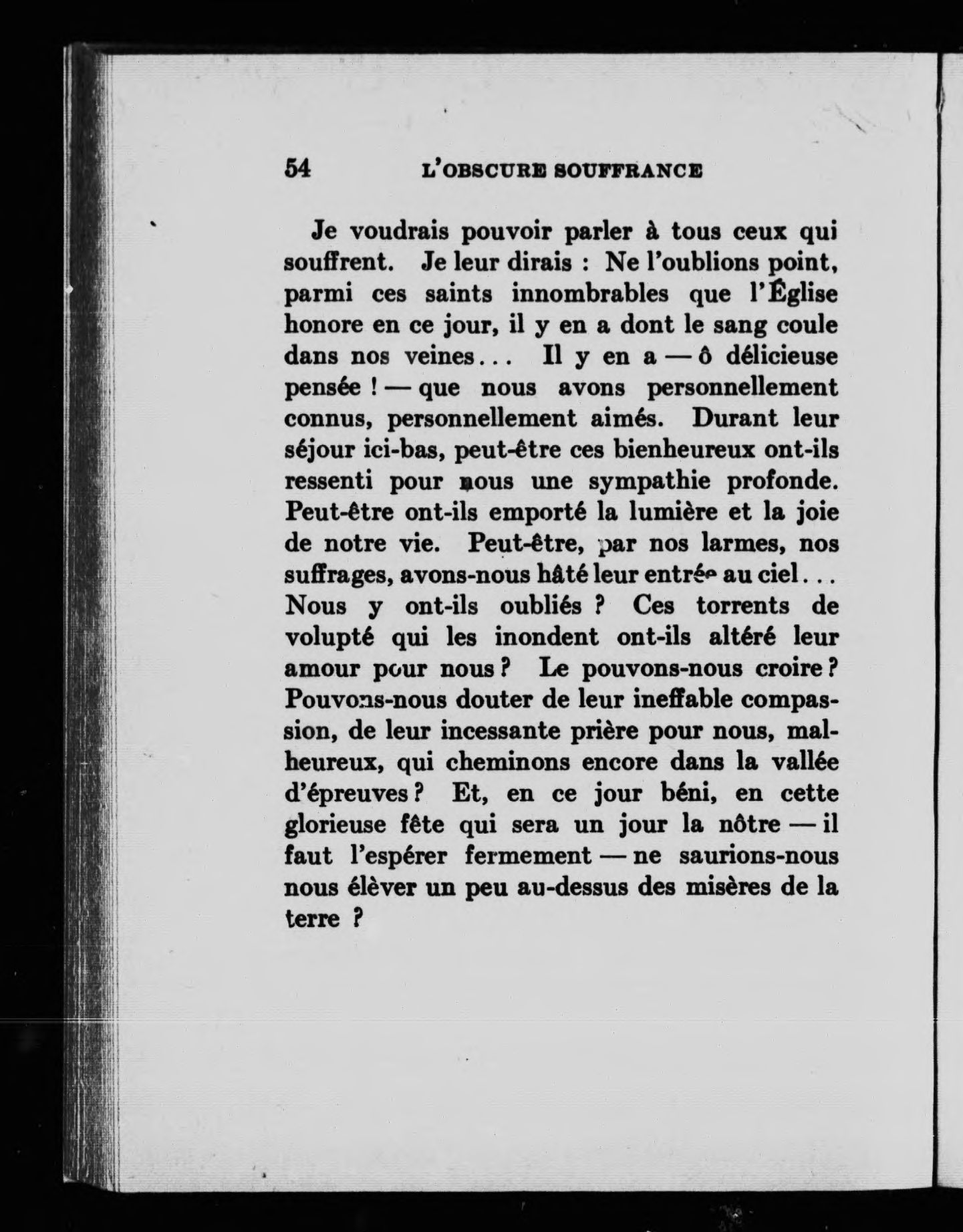 54 L'OBSCURE SOUFFRANCE

Je voudrais pouvoir parler à tous ceux qui souffrent. Je leur dirais : Ne l'oublions point, parmi ces saints innombrables que l'Église honore en ce jour, il y en a dont le sang coule dans nos veines... Il y en a — ô délicieuse pensée ! — que nous avons personnellement connus, personnellement aimés. Durant leur séjour ici-bas, peut-être ces bienheureux ont-ils ressenti pour nous une sympathie profonde. Peut-être ont-ils emporté la lumière et la joie de notre vie. Peut-être, par nos larmes, nos suffrages, avons-nous hâté leur entrée au ciel... Nous y ont-ils oubliés ? Ces torrents de volupté qui les inondent ont-ils altéré leur amour pour nous ? Le pouvons-nous croire ? Pouvons-nous douter de leur ineffable compassion, de leur incessante prière pour nous, malheureux, qui cheminons encore dans la vallée d'épreuves ? Et, en ce jour béni, en cette glorieuse fête qui sera un jour la nôtre — il faut l'espérer fermement — ne saurions-nous nous élèver un peu au-dessus des misères de la terre ?